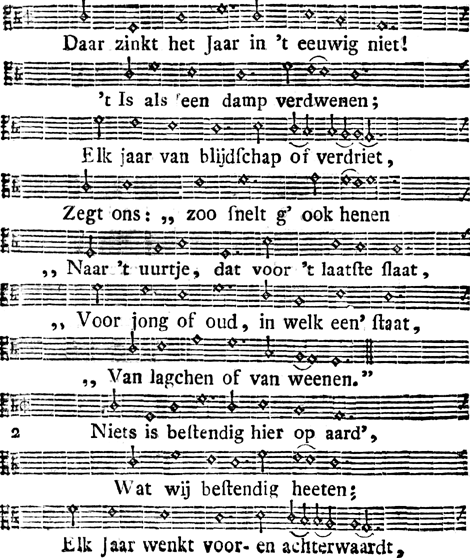 Daar zinkt het Jaar in 't eeuwig niet!

't Is als een damp verdwenen;

Elk jaar van blijdſchap of verdriet,

Zegt ons: „ zoo ſnelt g' ook henen

„ Naar 't uurtje, dat voor 't laatſte ſlaat,

„ Voor jong of oud, in welk een' ſtaat,

„ Van lagchen of van weenen."

2 Niets is beſtendig hier op aard',

Wat wij beſtendig heeten;

Elk Jaar wenkt voor- en achterwaardt,